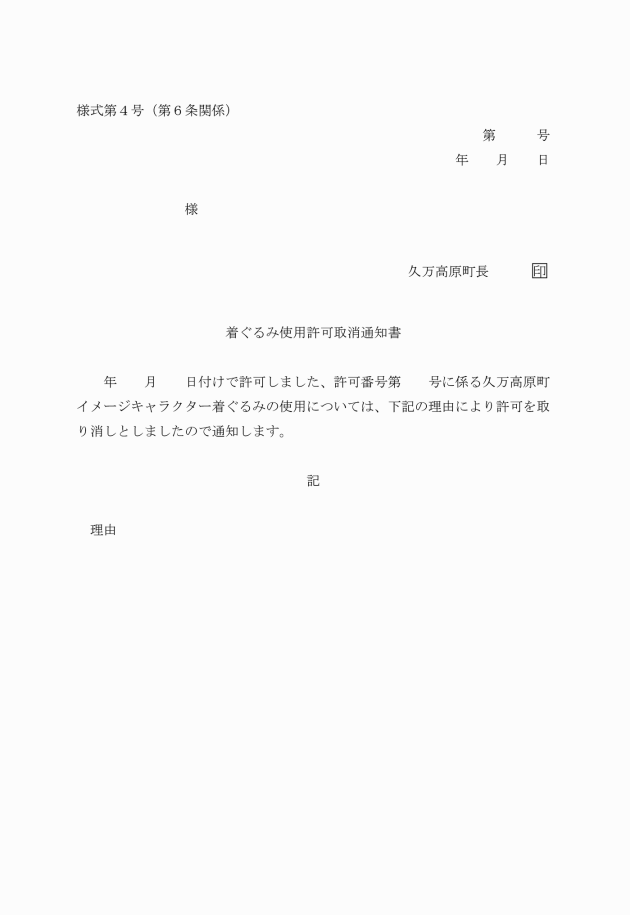 様式第４号（第６条関係）

第　　号

年　月　日

様

久万高原町長　　印

着ぐるみ使用許可取消通知書

年　月　日付けで許可しました、許可番号第　号に係る久万高原町イメージキャラクター着ぐるみの使用については、下記の理由により許可を取り消しとしましたので通知します。

記

理由